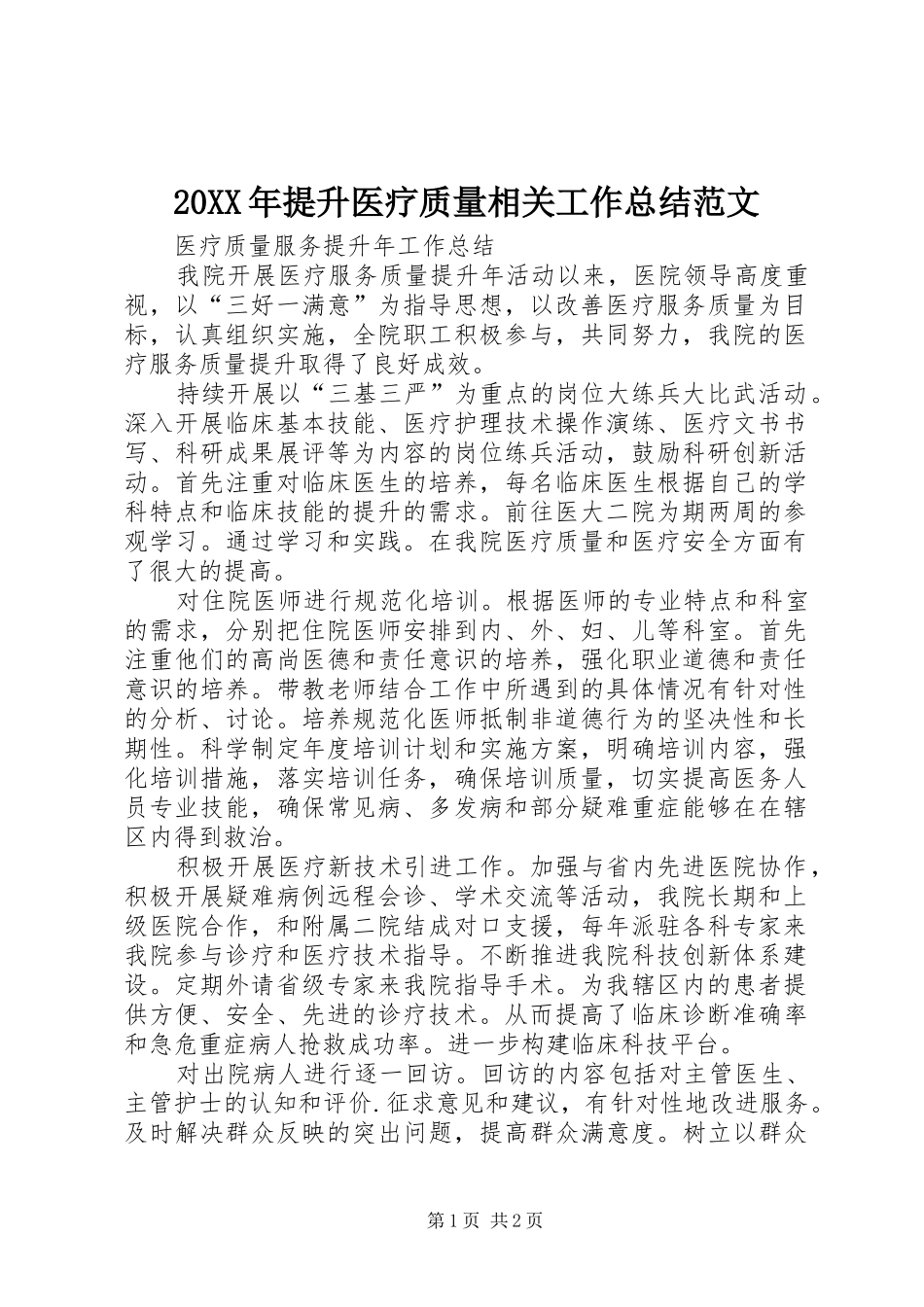 20XX年提升医疗质量相关工作总结范文

医疗质量服务提升年工作总结

我院开展医疗服务质量提升年活动以来，医院领导高度重视，以“三好一满意”为指导思想，以改善医疗服务质量为目标，认真组织实施，全院职工积极参与，共同努力，我院的医疗服务质量提升取得了良好成效。

持续开展以“三基三严”为重点的岗位大练兵大比武活动。深入开展临床基本技能、医疗护理技术操作演练、医疗文书书写、科研成果展评等为内容的岗位练兵活动，鼓励科研创新活动。首先注重对临床医生的培养，每名临床医生根据自己的学科特点和临床技能的提升的需求。前往医大二院为期两周的参观学习。通过学习和实践。在我院医疗质量和医疗安全方面有了很大的提高。

对住院医师进行规范化培训。根据医师的专业特点和科室的需求，分别把住院医师安排到内、外、妇、儿等科室。首先注重他们的高尚医德和责任意识的培养，强化职业道德和责任意识的培养。带教老师结合工作中所遇到的具体情况有针对性的分析、讨论。培养规范化医师抵制非道德行为的坚决性和长期性。科学制定年度培训计划和实施方案，明确培训内容，强化培训措施，落实培训任务，确保培训质量，切实提高医务人员专业技能，确保常见病、多发病和部分疑难重症能够在在辖区内得到救治。

积极开展医疗新技术引进工作。加强与省内先进医院协作，积极开展疑难病例远程会诊、学术交流等活动，我院长期和上级医院合作，和附属二院结成对口支援，每年派驻各科专家来我院参与诊疗和医疗技术指导。不断推进我院科技创新体系建设。定期外请省级专家来我院指导手术。为我辖区内的患者提供方便、安全、先进的诊疗技术。从而提高了临床诊断准确率和急危重症病人抢救成功率。进一步构建临床科技平台。

对出院病人进行逐一回访。回访的内容包括对主管医生、主管护士的认知和评价.征求意见和建议，有针对性地改进服务。及时解决群众反映的突出问题，提高群众满意度。树立以群众

第1页 共2页